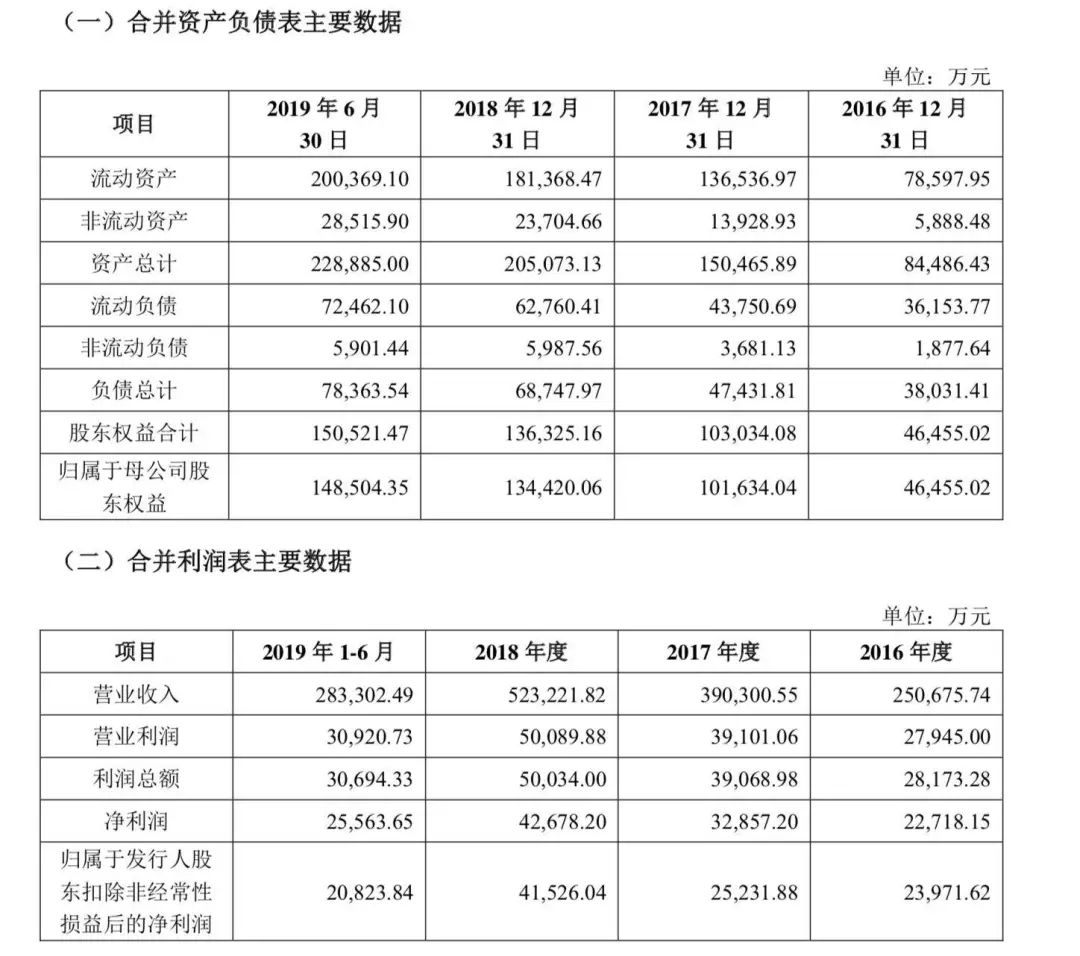 （一）合并资产负债表主要数据

单位：万元

| 项目 | 2019 年 6 月 30 日 | 2018 年 12 月 31 日 | 2017 年 12 月 31 日 | 2016 年 12 月 31 日 |
|---|---|---|---|---|
| 流动资产 | 200,369.10 | 181,368.47 | 136,536.97 | 78,597.95 |
| 非流动资产 | 28,515.90 | 23,704.66 | 13,928.93 | 5,888.48 |
| 资产总计 | 228,885.00 | 205,073.13 | 150,465.89 | 84,486.43 |
| 流动负债 | 72,462.10 | 62,760.41 | 43,750.69 | 36,153.77 |
| 非流动负债 | 5,901.44 | 5,987.56 | 3,681.13 | 1,877.64 |
| 负债总计 | 78,363.54 | 68,747.97 | 47,431.81 | 38,031.41 |
| 股东权益合计 | 150,521.47 | 136,325.16 | 103,034.08 | 46,455.02 |
| 归属于母公司股东权益 | 148,504.35 | 134,420.06 | 101,634.04 | 46,455.02 |

（二）合并利润表主要数据

单位：万元

| 项目 | 2019 年 1-6 月 | 2018 年度 | 2017 年度 | 2016 年度 |
|---|---|---|---|---|
| 营业收入 | 283,302.49 | 523,221.82 | 390,300.55 | 250,675.74 |
| 营业利润 | 30,920.73 | 50,089.88 | 39,101.06 | 27,945.00 |
| 利润总额 | 30,694.33 | 50,034.00 | 39,068.98 | 28,173.28 |
| 净利润 | 25,563.65 | 42,678.20 | 32,857.20 | 22,718.15 |
| 归属于发行人股东扣除非经常性损益后的净利润 | 20,823.84 | 41,526.04 | 25,231.88 | 23,971.62 |